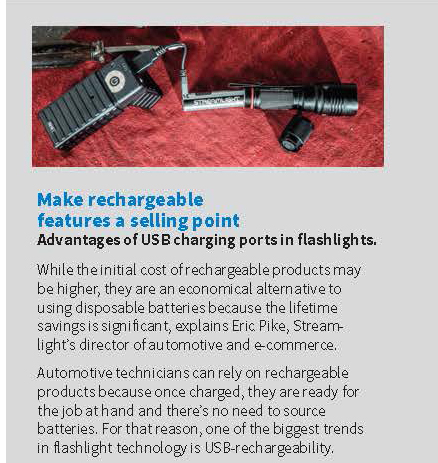 STREAMLIGHT

Make rechargeable features a selling point
Advantages of USB charging ports in flashlights.

While the initial cost of rechargeable products may be higher, they are an economical alternative to using disposable batteries because the lifetime savings is significant, explains Eric Pike, Streamlight's director of automotive and e-commerce.

Automotive technicians can rely on rechargeable products because once charged, they are ready for the job at hand and there's no need to source batteries. For that reason, one of the biggest trends in flashlight technology is USB-rechargeability.